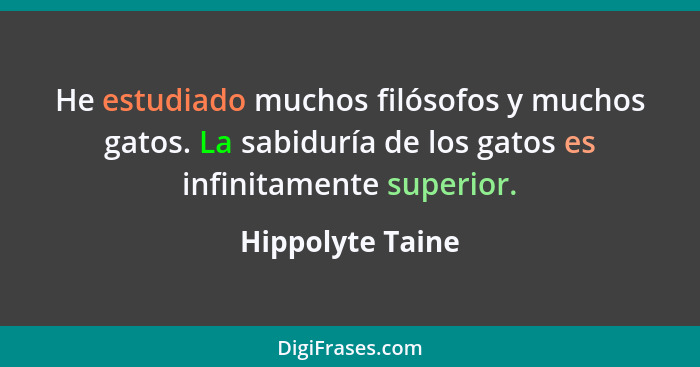 He estudiado muchos filósofos y muchos gatos. La sabiduría de los gatos es infinitamente superior.

Hippolyte Taine

DigiFrases.com